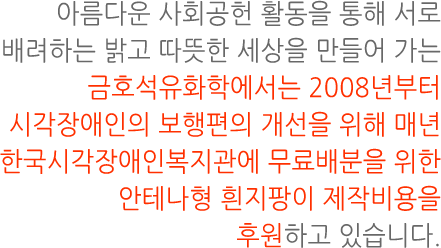 아름다운 사회공헌 활동을 통해 서로 배려하는 밝고 따뜻한 세상을 만들어 가는 금호석유화학에서는 2008년부터 시각장애인의 보행편의 개선을 위해 매년 한국시각장애인복지관에 무료배분을 위한 안테나형 흰지팡이 제작비용을 후원하고 있습니다.